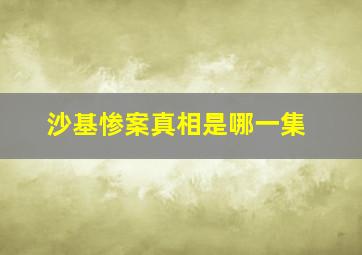 沙基惨案真相是哪一集